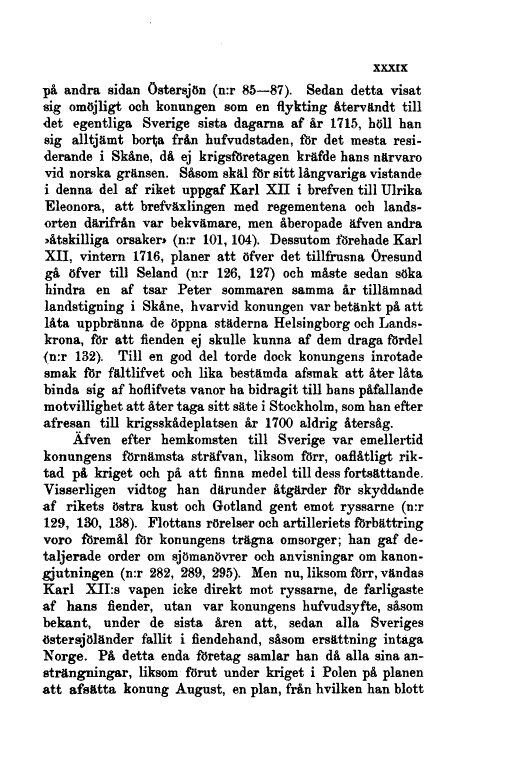 XXXIX

på andra sidan Östersjön (n:r 85—87). Sedan detta visat sig omöjligt och konungen som en flykting återvändt till det egentliga Sverige sista dagarna af år 1715, höll han sig alltjämt borta från hufvudstaden, för det mesta residerande i Skåne, då ej krigsföretagen kräfde hans närvaro vid norska gränsen. Såsom skäl för sitt långvariga vistande i denna del af riket uppgaf Karl XII i brefven till Ulrika Eleonora, att brefväxlingen med regementena och landsorten därifrån var bekvämare, men åberopade äfven andra »åtskilliga orsaker» (n:r 101, 104). Dessutom förehade Karl XII, vintern 1716, planer att öfver det tillfrusna Öresund gå öfver till Seland (n:r 126, 127) och måste sedan söka hindra en af tsar Peter sommaren samma år tillämnad landstigning i Skåne, hvarvid konungen var betänkt på att låta uppbränna de öppna städerna Helsingborg och Landskrona, för att fienden ej skulle kunna af dem draga fördel (n:r 132). Till en god del torde dock konungens inrotade smak för fältlifvet och lika bestämda afsmak att åter låta binda sig af hoflifvets vanor ha bidragit till hans påfallande motvillighet att åter taga sitt säte i Stockholm, som han efter afresan till krigsskådeplatsen år 1700 aldrig återsåg.

Äfven efter hemkomsten till Sverige var emellertid konungens förnämsta sträfvan, liksom förr, oaflåtligt riktad på kriget och på att finna medel till dess fortsättande. Visserligen vidtog han därunder åtgärder för skyddande af rikets östra kust och Gotland gent emot ryssarne (n:r 129, 130, 138). Flottans rörelser och artilleriets förbättring voro föremål för konungens trägna omsorger; han gaf detaljerade order om sjömanövrer och anvisningar om kanongjutningen (n:r 282, 289, 295). Men nu, liksom förr, vändas Karl XII:s vapen icke direkt mot ryssarne, de farligaste af hans fiender, utan var konungens hufvudsyfte, såsom bekant, under de sista åren att, sedan alla Sveriges östersjöländer fallit i fiendehand, såsom ersättning intaga Norge. På detta enda företag samlar han då alla sina ansträngningar, liksom förut under kriget i Polen på planen att afsätta konung August, en plan, från hvilken han blott